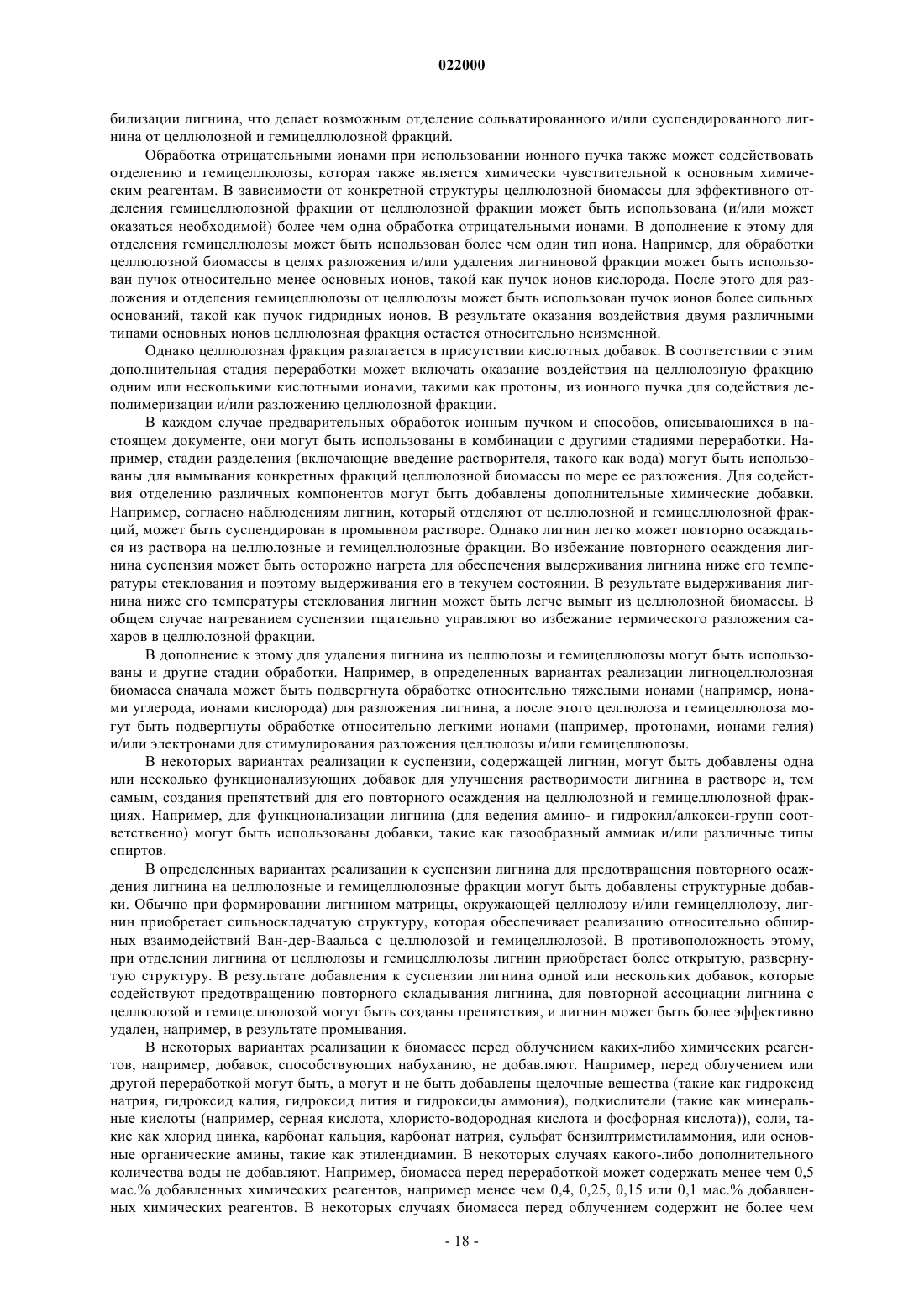 022000

билизации лигнина, что делает возможным отделение сольватированного и/или суспендированного лигнина от целлюлозной и гемицеллюлозной фракций.

Обработка отрицательными ионами при использовании ионного пучка также может содействовать отделению и гемицеллюлозы, которая также является химически чувствительной к основным химическим реагентам. В зависимости от конкретной структуры целлюлозной биомассы для эффективного отделения гемицеллюлозной фракции от целлюлозной фракции может быть использована (и/или может оказаться необходимой) более чем одна обработка отрицательными ионами. В дополнение к этому для отделения гемицеллюлозы может быть использован более чем один тип иона. Например, для обработки целлюлозной биомассы в целях разложения и/или удаления лигниновой фракции может быть использован пучок относительно менее основных ионов, такой как пучок ионов кислорода. После этого для разложения и отделения гемицеллюлозы от целлюлозы может быть использован пучок ионов более сильных оснований, такой как пучок гидридных ионов. В результате оказания воздействия двумя различными типами основных ионов целлюлозная фракция остается относительно неизменной.

Однако целлюлозная фракция разлагается в присутствии кислотных добавок. В соответствии с этим дополнительная стадия переработки может включать оказание воздействия на целлюлозную фракцию одним или несколькими кислотными ионами, такими как протоны, из ионного пучка для содействия деполимеризации и/или разложению целлюлозной фракции.

В каждом случае предварительных обработок ионным пучком и способов, описывающихся в настоящем документе, они могут быть использованы в комбинации с другими стадиями переработки. Например, стадии разделения (включающие введение растворителя, такого как вода) могут быть использованы для вымывания конкретных фракций целлюлозной биомассы по мере ее разложения. Для содействия отделению различных компонентов могут быть добавлены дополнительные химические добавки. Например, согласно наблюдениям лигнин, который отделяют от целлюлозной и гемицеллюлозной фракций, может быть суспендирован в промывном растворе. Однако лигнин легко может повторно осаждаться из раствора на целлюлозные и гемицеллюлозные фракции. Во избежание повторного осаждения лигнина суспензия может быть осторожно нагрета для обеспечения выдерживания лигнина ниже его температуры стеклования и поэтому выдерживания его в текучем состоянии. В результате выдерживания лигнина ниже его температуры стеклования лигнин может быть легче вымыт из целлюлозной биомассы. В общем случае нагреванием суспензии тщательно управляют во избежание термического разложения сахаров в целлюлозной фракции.

В дополнение к этому для удаления лигнина из целлюлозы и гемицеллюлозы могут быть использованы и другие стадии обработки. Например, в определенных вариантах реализации лигноцеллюлозная биомасса сначала может быть подвергнута обработке относительно тяжелыми ионами (например, ионами углерода, ионами кислорода) для разложения лигнина, а после этого целлюлоза и гемицеллюлоза могут быть подвергнуты обработке относительно легкими ионами (например, протонами, ионами гелия) и/или электронами для стимулирования разложения целлюлозы и/или гемицеллюлозы.

В некоторых вариантах реализации к суспензии, содержащей лигнин, могут быть добавлены одна или несколько функционализующих добавок для улучшения растворимости лигнина в растворе и, тем самым, создания препятствий для его повторного осаждения на целлюлозной и гемицеллюлозной фракциях. Например, для функционализации лигнина (для ведения амино- и гидрокил/алкокси-групп соответственно) могут быть использованы добавки, такие как газообразный аммиак и/или различные типы спиртов.

В определенных вариантах реализации к суспензии лигнина для предотвращения повторного осаждения лигнина на целлюлозные и гемицеллюлозные фракции могут быть добавлены структурные добавки. Обычно при формировании лигнином матрицы, окружающей целлюлозу и/или гемицеллюлозу, лигнин приобретает сильноскладчатую структуру, которая обеспечивает реализацию относительно обширных взаимодействий Ван-дер-Ваальса с целлюлозой и гемицеллюлозой. В противоположность этому, при отделении лигнина от целлюлозы и гемицеллюлозы лигнин приобретает более открытую, развернутую структуру. В результате добавления к суспензии лигнина одной или нескольких добавок, которые содействуют предотвращению повторного складывания лигнина, для повторной ассоциации лигнина с целлюлозой и гемицеллюлозой могут быть созданы препятствия, и лигнин может быть более эффективно удален, например, в результате промывания.

В некоторых вариантах реализации к биомассе перед облучением каких-либо химических реагентов, например, добавок, способствующих набуханию, не добавляют. Например, перед облучением или другой переработкой могут быть, а могут и не быть добавлены щелочные вещества (такие как гидроксид натрия, гидроксид калия, гидроксид лития и гидроксиды аммония), подкислители (такие как минеральные кислоты (например, серная кислота, хлористо-водородная кислота и фосфорная кислота)), соли, такие как хлорид цинка, карбонат кальция, карбонат натрия, сульфат бензилтриметиламмония, или основные органические амины, такие как этилендиамин. В некоторых случаях какого-либо дополнительного количества воды не добавляют. Например, биомасса перед переработкой может содержать менее чем 0,5 мас.% добавленных химических реагентов, например менее чем 0,4, 0,25, 0,15 или 0,1 мас.% добавленных химических реагентов. В некоторых случаях биомасса перед облучением содержит не более чем

- 18 -